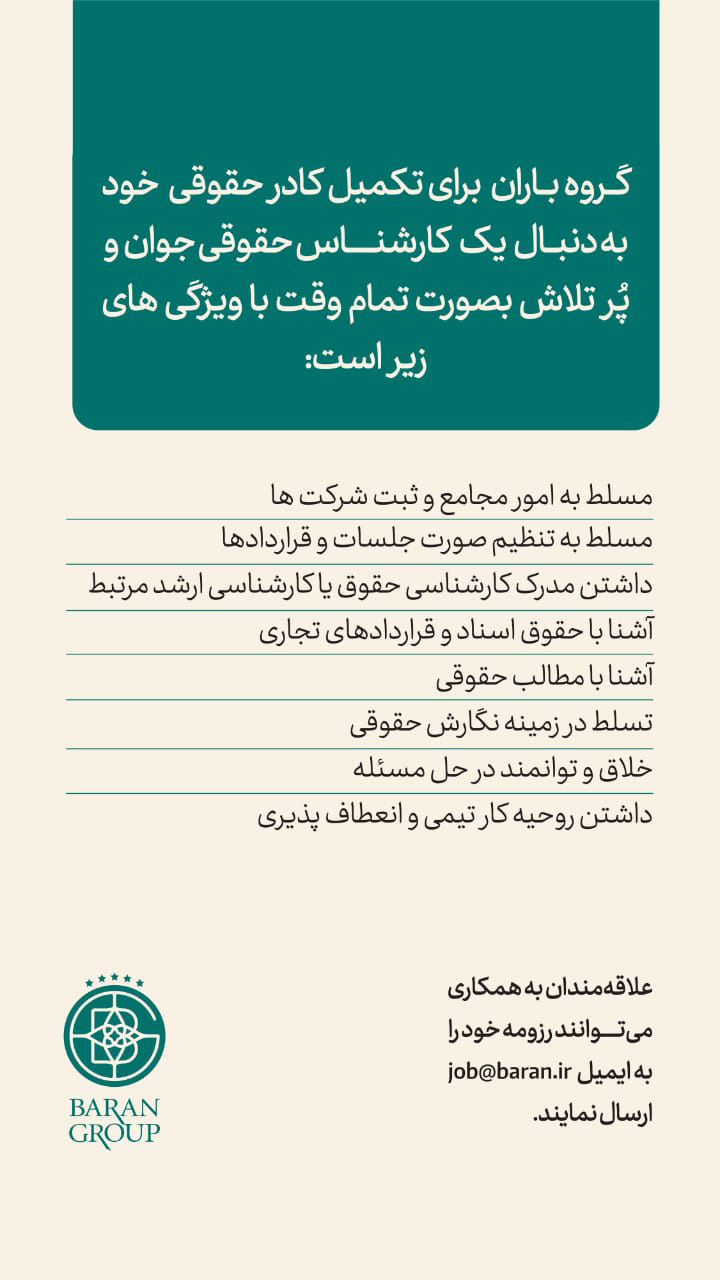 گروه باران برای تکمیل کادر حقوقی خود به دنبال یک کارشناس حقوقی جوان و پُر تلاش بصورت تمام وقت با ویژگی های زیر است:

مسلط به امور مجامع و ثبت شرکت ها

مسلط به تنظیم صورت جلسات و قراردادها

داشتن مدرک کارشناسی حقوق یا کارشناسی ارشد مرتبط

آشنا با حقوق اسناد و قراردادهای تجاری

آشنا با مطالب حقوقی

تسلط در زمینه نگارش حقوقی

خلاق و توانمند در حل مسئله

داشتن روحیه کار تیمی و انعطاف پذیری

علاقه‌مندان به همکاری می‌توانند رزومه خود را به ایمیل job@baran.ir ارسال نمایند.

BARAN GROUP